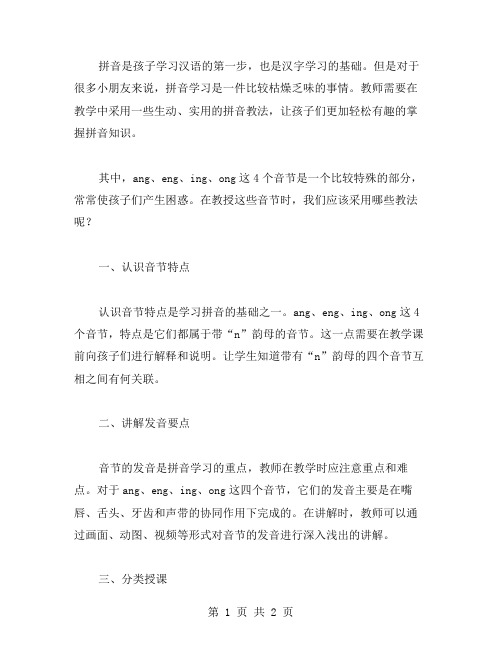 拼音是孩子学习汉语的第一步，也是汉字学习的基础。但是对于很多小朋友来说，拼音学习是一件比较枯燥乏味的事情。教师需要在教学中采用一些生动、实用的拼音教法，让孩子们更加轻松有趣的掌握拼音知识。

其中，ang、eng、ing、ong 这 4 个音节是一个比较特殊的部分，常常使孩子们产生困惑。在教授这些音节时，我们应该采用哪些教法呢？

一、认识音节特点

认识音节特点是学习拼音的基础之一。ang、eng、ing、ong 这 4 个音节，特点是它们都属于带“n”韵母的音节。这一点需要在教学课前向孩子们进行解释和说明。让学生知道带有“n”韵母的四个音节互相之间有何关联。

二、讲解发音要点

音节的发音是拼音学习的重点，教师在教学时应注意重点和难点。对于 ang、eng、ing、ong 这四个音节，它们的发音主要是在嘴唇、舌头、牙齿和声带的协同作用下完成的。在讲解时，教师可以通过画面、动图、视频等形式对音节的发音进行深入浅出的讲解。

三、分类授课

第 1 页 共 2 页